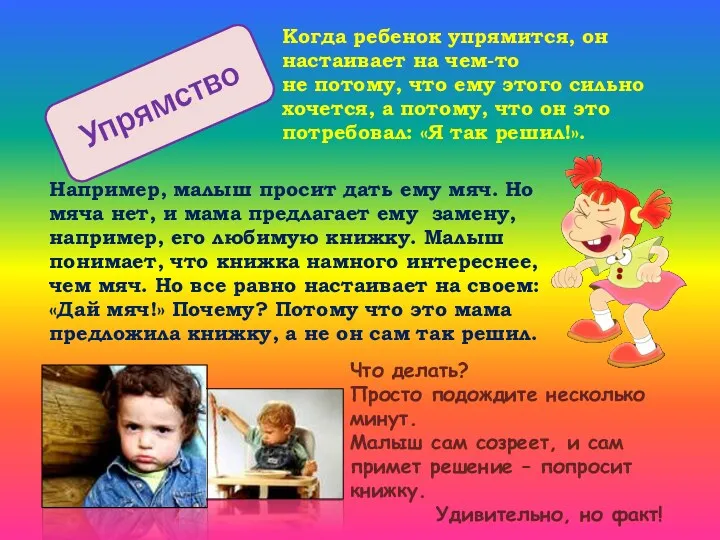 Упрямство

Когда ребенок упрямится, он настаивает на чем-то не потому, что ему этого сильно хочется, а потому, что он это потребовал: «Я так решил!».

Например, малыш просит дать ему мяч. Но мяча нет, и мама предлагает ему замену, например, его любимую книжку. Малыш понимает, что книжка намного интереснее, чем мяч. Но все равно настаивает на своем: «Дай мяч!» Почему? Потому что это мама предложила книжку, а не он сам так решил.

Что делать?
Просто подождите несколько минут.
Малыш сам созреет, и сам примет решение – попросит книжку.
Удивительно, но факт!